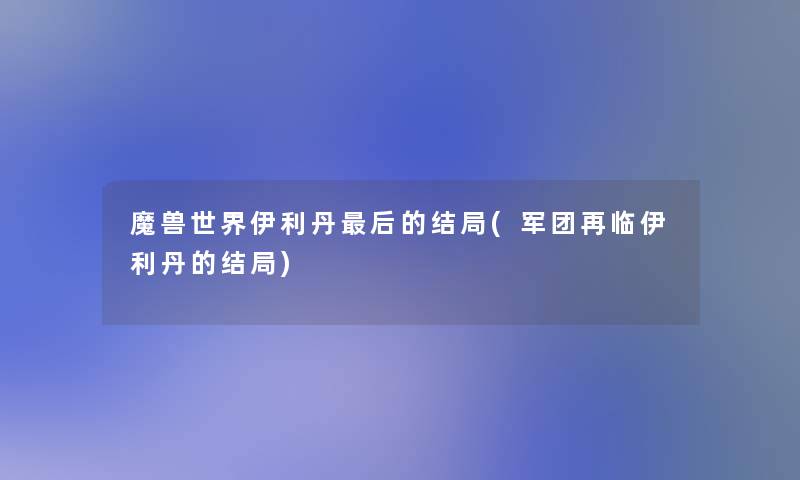 魔兽世界伊利丹最后的结局(军团再临伊利丹的结局)